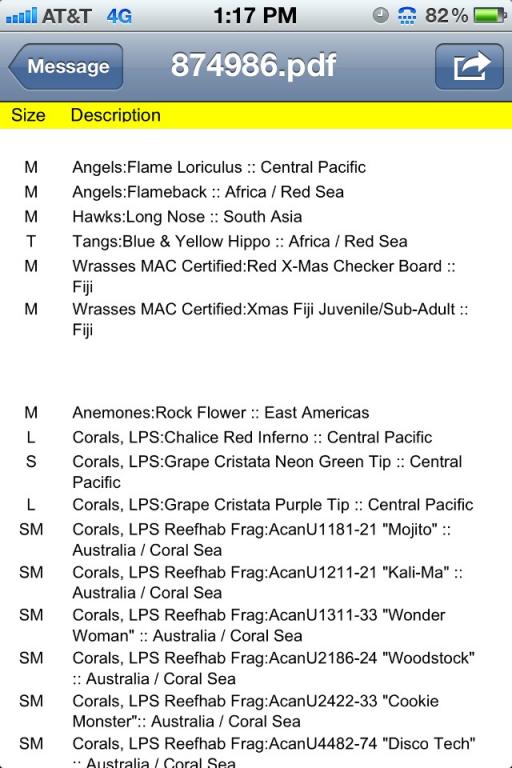 AT&T 4G 1:17 PM 82%

Message 874986.pdf

| Size | Description |
|---|---|
| M | Angels:Flame Loriculus :: Central Pacific |
| M | Angels:Flameback :: Africa / Red Sea |
| M | Hawks:Long Nose :: South Asia |
| T | Tangs:Blue & Yellow Hippo :: Africa / Red Sea |
| M | Wrasses MAC Certified:Red X-Mas Checker Board :: Fiji |
| M | Wrasses MAC Certified:Xmas Fiji Juvenile/Sub-Adult :: Fiji |
| M | Anemones:Rock Flower :: East Americas |
| L | Corals, LPS:Chalice Red Inferno :: Central Pacific |
| S | Corals, LPS:Grape Cristata Neon Green Tip :: Central Pacific |
| L | Corals, LPS:Grape Cristata Purple Tip :: Central Pacific |
| SM | Corals, LPS Reefhab Frag:AcanU1181-21 "Mojito" :: Australia / Coral Sea |
| SM | Corals, LPS Reefhab Frag:AcanU1211-21 "Kali-Ma" :: Australia / Coral Sea |
| SM | Corals, LPS Reefhab Frag:AcanU1311-33 "Wonder Woman" :: Australia / Coral Sea |
| SM | Corals, LPS Reefhab Frag:AcanU2186-24 "Woodstock" :: Australia / Coral Sea |
| SM | Corals, LPS Reefhab Frag:AcanU2422-33 "Cookie Monster":: Australia / Coral Sea |
| SM | Corals, LPS Reefhab Frag:AcanU4482-74 "Disco Tech" :: Australia / Coral Sea |